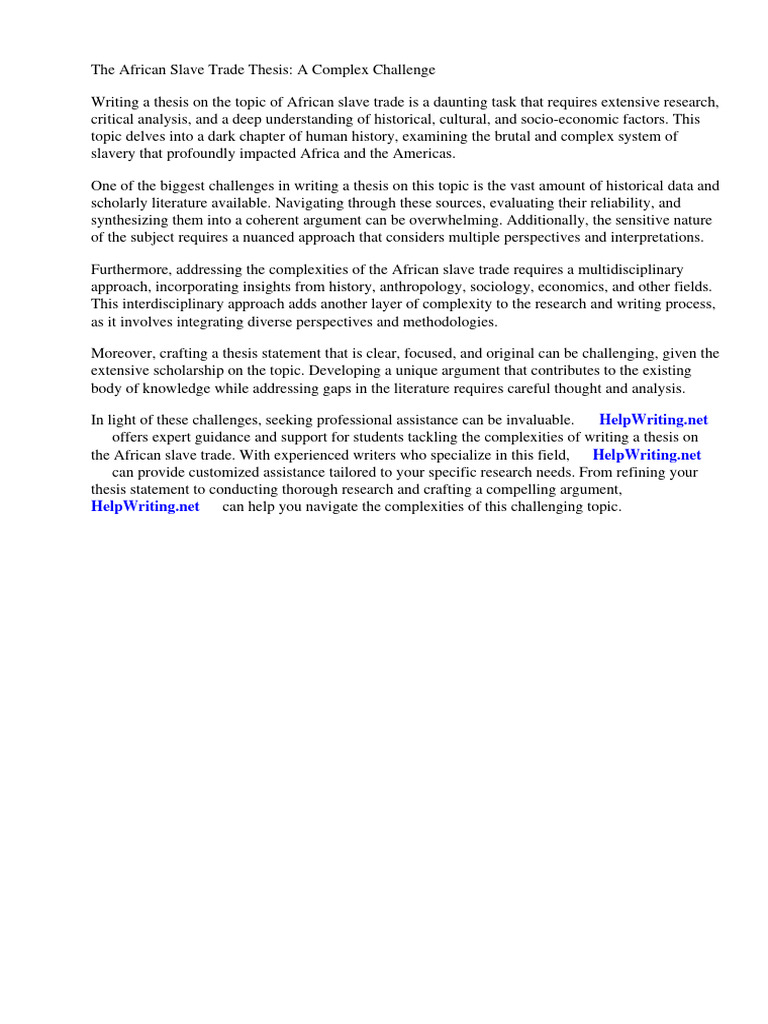 The African Slave Trade Thesis: A Complex Challenge

Writing a thesis on the topic of African slave trade is a daunting task that requires extensive research, critical analysis, and a deep understanding of historical, cultural, and socio-economic factors. This topic delves into a dark chapter of human history, examining the brutal and complex system of slavery that profoundly impacted Africa and the Americas.

One of the biggest challenges in writing a thesis on this topic is the vast amount of historical data and scholarly literature available. Navigating through these sources, evaluating their reliability, and synthesizing them into a coherent argument can be overwhelming. Additionally, the sensitive nature of the subject requires a nuanced approach that considers multiple perspectives and interpretations.

Furthermore, addressing the complexities of the African slave trade requires a multidisciplinary approach, incorporating insights from history, anthropology, sociology, economics, and other fields. This interdisciplinary approach adds another layer of complexity to the research and writing process, as it involves integrating diverse perspectives and methodologies.

Moreover, crafting a thesis statement that is clear, focused, and original can be challenging, given the extensive scholarship on the topic. Developing a unique argument that contributes to the existing body of knowledge while addressing gaps in the literature requires careful thought and analysis.

In light of these challenges, seeking professional assistance can be invaluable. HelpWriting.net offers expert guidance and support for students tackling the complexities of writing a thesis on the African slave trade. With experienced writers who specialize in this field, HelpWriting.net can provide customized assistance tailored to your specific research needs. From refining your thesis statement to conducting thorough research and crafting a compelling argument, HelpWriting.net can help you navigate the complexities of this challenging topic.